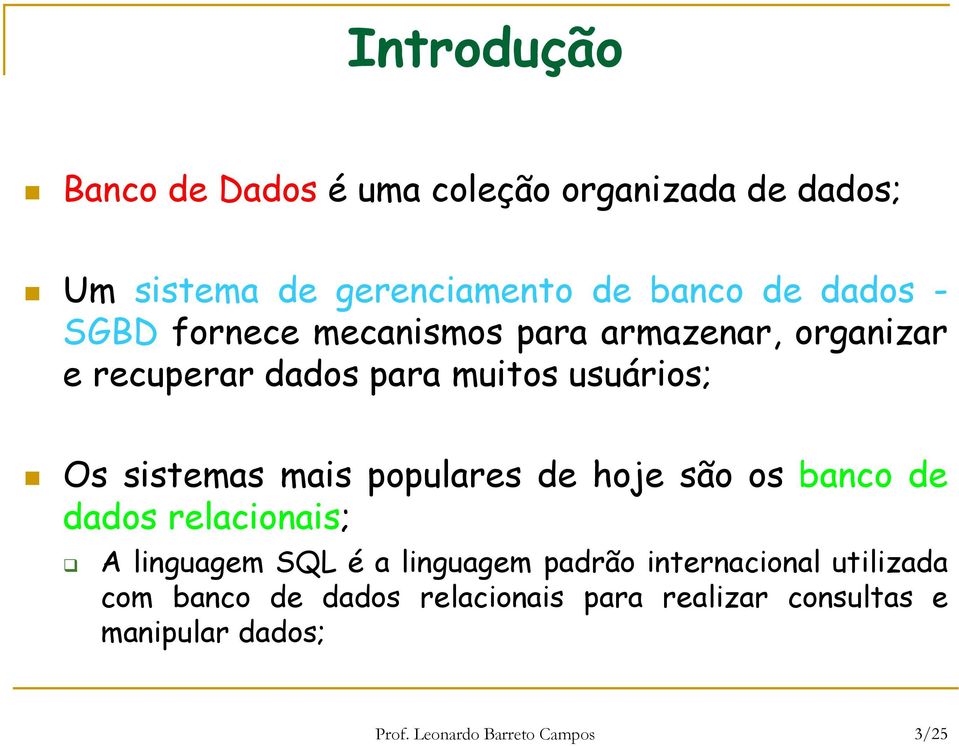 Introdução

Banco de Dados é uma coleção organizada de dados;

Um sistema de gerenciamento de banco de dados - SGBD fornece mecanismos para armazenar, organizar e recuperar dados para muitos usuários;

Os sistemas mais populares de hoje são os banco de dados relacionais;

A linguagem SQL é a linguagem padrão internacional utilizada com banco de dados relacionais para realizar consultas e manipular dados;

Prof. Leonardo Barreto Campos

3/25